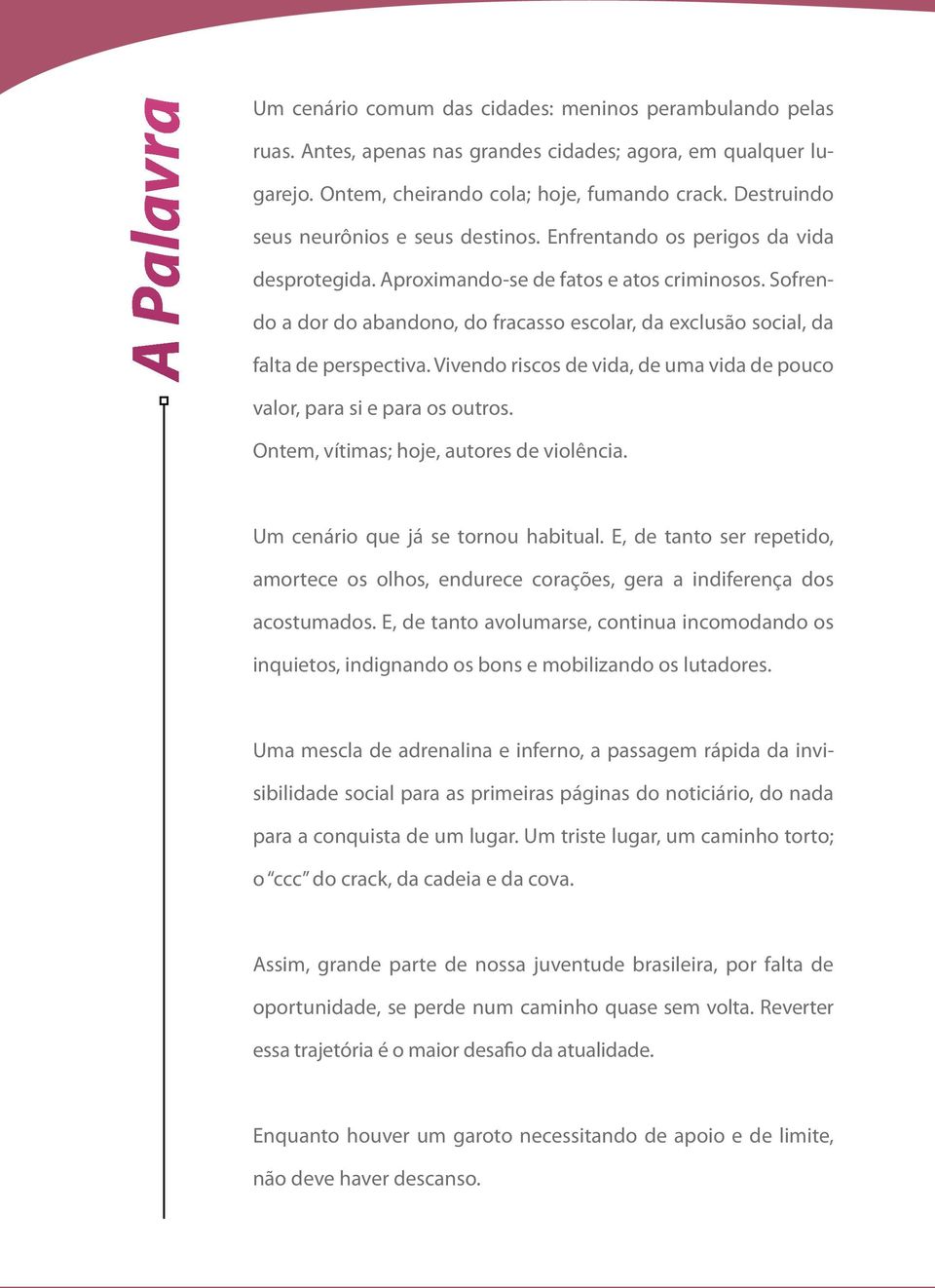 A Palavra

Um cenário comum das cidades: meninos perambulando pelas ruas. Antes, apenas nas grandes cidades; agora, em qualquer lugarejo. Ontem, cheirando cola; hoje, fumando crack. Destruindo seus neurônios e seus destinos. Enfrentando os perigos da vida desprotegida. Aproximando-se de fatos e atos criminosos. Sofrendo a dor do abandono, do fracasso escolar, da exclusão social, da falta de perspectiva. Vivendo riscos de vida, de uma vida de pouco valor, para si e para os outros.
Ontem, vítimas; hoje, autores de violência.

Um cenário que já se tornou habitual. E, de tanto ser repetido, amortece os olhos, endurece corações, gera a indiferença dos acostumados. E, de tanto avolumarse, continua incomodando os inquietos, indignando os bons e mobilizando os lutadores.

Uma mescla de adrenalina e inferno, a passagem rápida da invisibilidade social para as primeiras páginas do noticiário, do nada para a conquista de um lugar. Um triste lugar, um caminho torto; o "ccc" do crack, da cadeia e da cova.

Assim, grande parte de nossa juventude brasileira, por falta de oportunidade, se perde num caminho quase sem volta. Reverter essa trajetória é o maior desafio da atualidade.

Enquanto houver um garoto necessitando de apoio e de limite, não deve haver descanso.